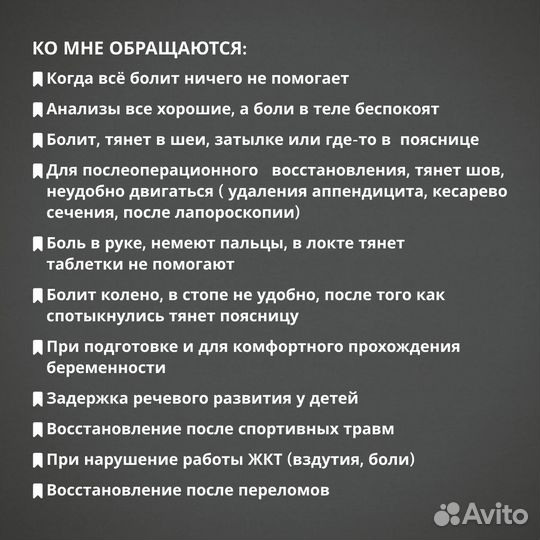 КО МНЕ ОБРАЩАЮТСЯ:

Когда всё болит ничего не помогает

Анализы все хорошие, а боли в теле беспокоят

Болит, тянет в шеи, затылке или где-то в пояснице

Для послеоперационного восстановления, тянет шов, неудобно двигаться ( удаления аппендицита, кесарево сечения, после лапороскопии)

Боль в руке, немеют пальцы, в локте тянет таблетки не помогают

Болит колено, в стопе не удобно, после того как спотыкнулись тянет поясницу

При подготовке и для комфортного прохождения беременности

Задержка речевого развития у детей

Восстановление после спортивных травм

При нарушение работы ЖКТ (вздутия, боли)

Восстановление после переломов

Avito